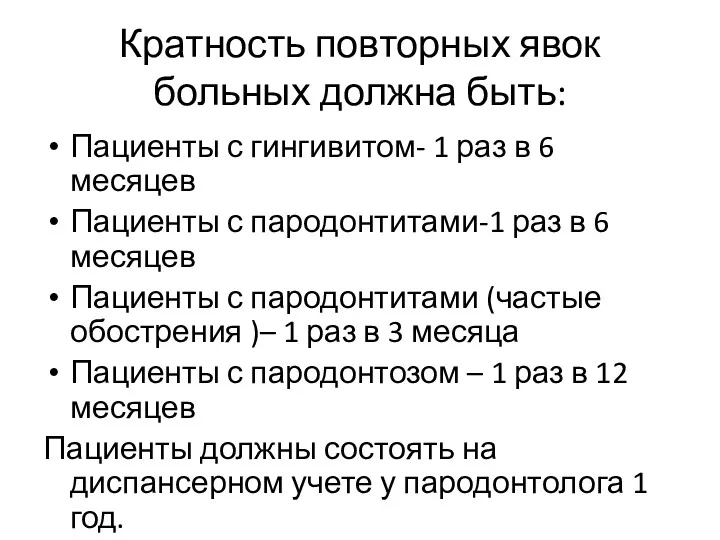 Кратность повторных явок больных должна быть:

• Пациенты с гингивитом- 1 раз в 6 месяцев
• Пациенты с пародонтитами-1 раз в 6 месяцев
• Пациенты с пародонтитами (частые обострения )– 1 раз в 3 месяца
• Пациенты с пародонтозом – 1 раз в 12 месяцев

Пациенты должны состоять на диспансерном учете у пародонтолога 1 год.